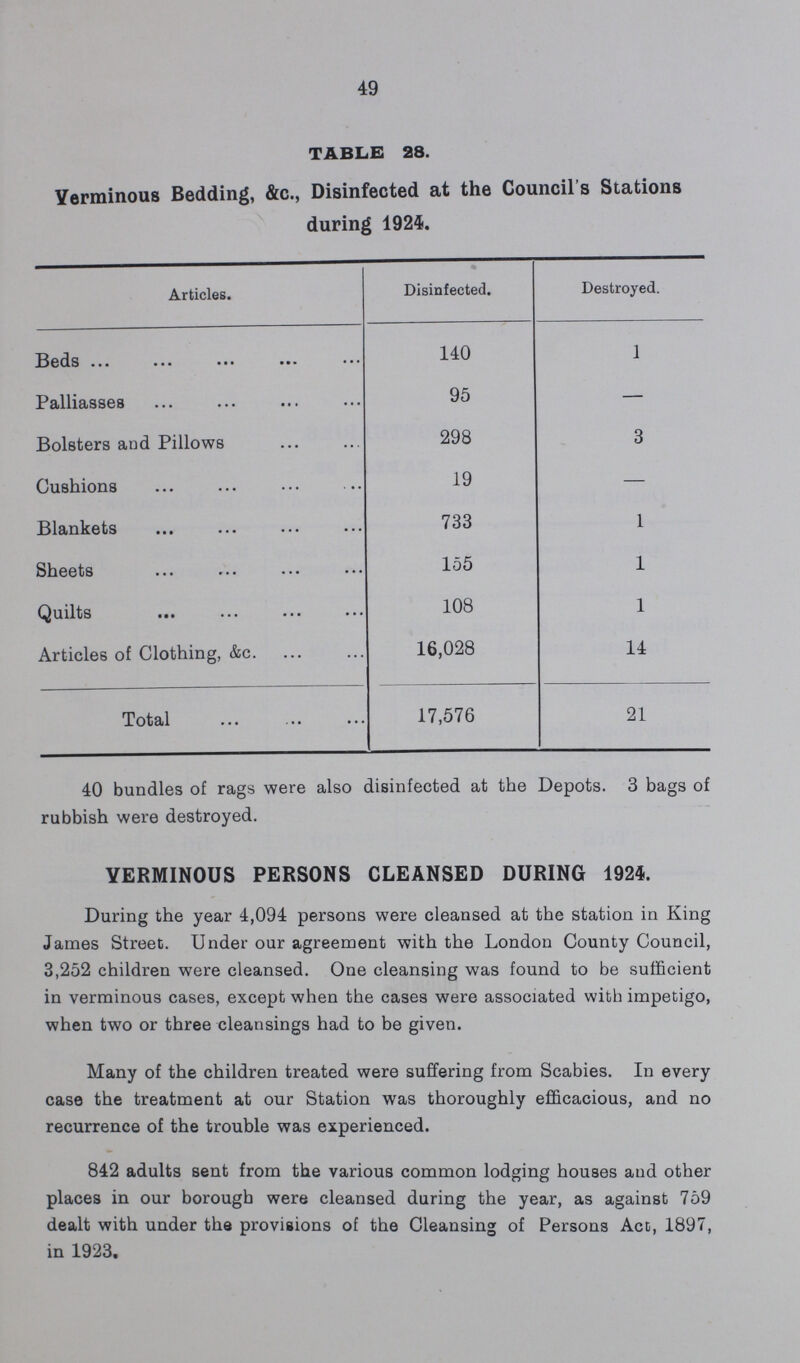 49

TABLE 28.

Verminous Bedding, &c., Disinfected at the Council's Stations during 1924.

| Articles. | Disinfected. | Destroyed. |
|---|---|---|
| Beds ... ... ... ... ... | 140 | 1 |
| Palliasses ... ... ... ... | 95 | — |
| Bolsters and Pillows ... ... | 298 | 3 |
| Cushions ... ... ... ... | 19 | — |
| Blankets ... ... ... ... | 733 | 1 |
| Sheets ... ... ... ... | 155 | 1 |
| Quilts ... ... ... ... | 108 | 1 |
| Articles of Clothing, &c. ... ... | 16,028 | 14 |
| Total ... ... ... | 17,576 | 21 |

40 bundles of rags were also disinfected at the Depots. 3 bags of rubbish were destroyed.

VERMINOUS PERSONS CLEANSED DURING 1924.

During the year 4,094 persons were cleansed at the station in King James Street. Under our agreement with the London County Council, 3,252 children were cleansed. One cleansing was found to be sufficient in verminous cases, except when the cases were associated with impetigo, when two or three cleansings had to be given.

Many of the children treated were suffering from Scabies. In every case the treatment at our Station was thoroughly efficacious, and no recurrence of the trouble was experienced.

842 adults sent from the various common lodging houses and other places in our borough were cleansed during the year, as against 759 dealt with under the provisions of the Cleansing of Persons Act, 1897, in 1923.